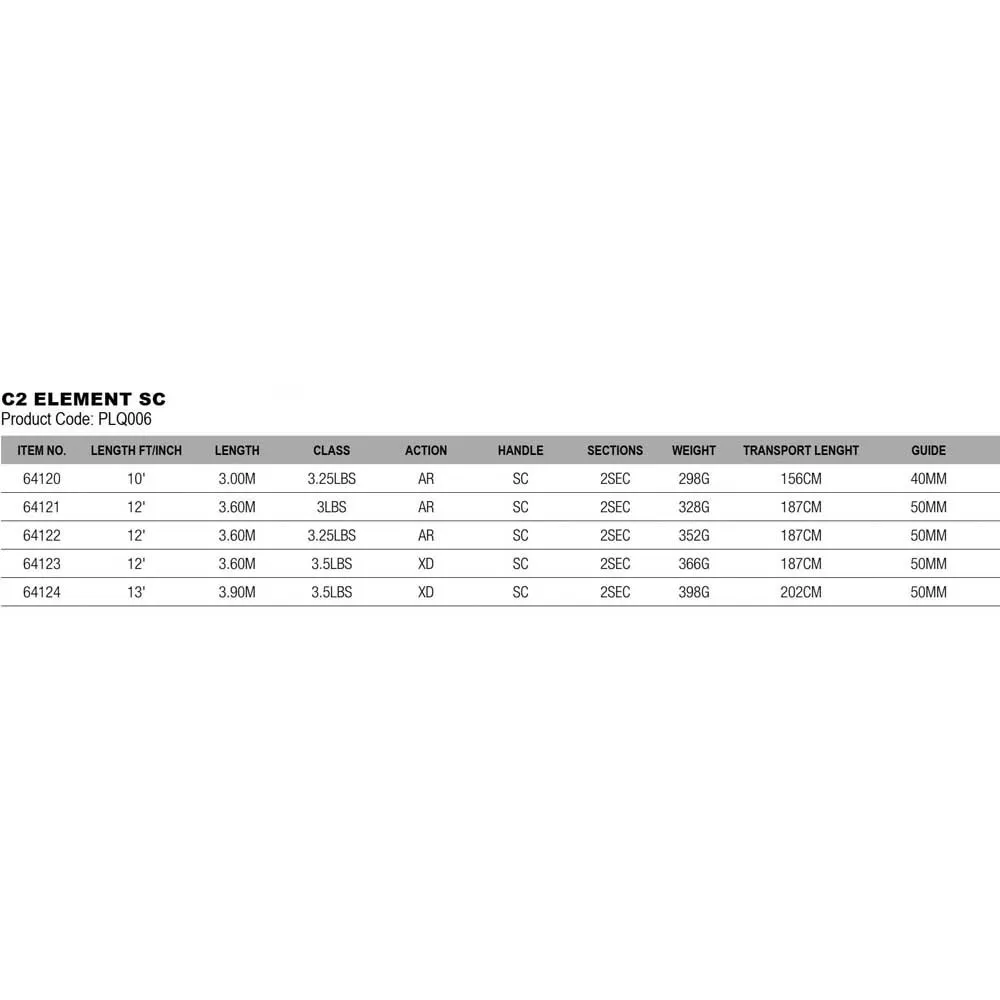 C2 ELEMENT SC
Product Code: PLQ006

| ITEM NO. | LENGTH FT/INCH | LENGTH | CLASS | ACTION | HANDLE | SECTIONS | WEIGHT | TRANSPORT LENGHT | GUIDE |
|---|---|---|---|---|---|---|---|---|---|
| 64120 | 10' | 3.00M | 3.25LBS | AR | SC | 2SEC | 298G | 156CM | 40MM |
| 64121 | 12' | 3.60M | 3LBS | AR | SC | 2SEC | 328G | 187CM | 50MM |
| 64122 | 12' | 3.60M | 3.25LBS | AR | SC | 2SEC | 352G | 187CM | 50MM |
| 64123 | 12' | 3.60M | 3.5LBS | XD | SC | 2SEC | 366G | 187CM | 50MM |
| 64124 | 13' | 3.90M | 3.5LBS | XD | SC | 2SEC | 398G | 202CM | 50MM |